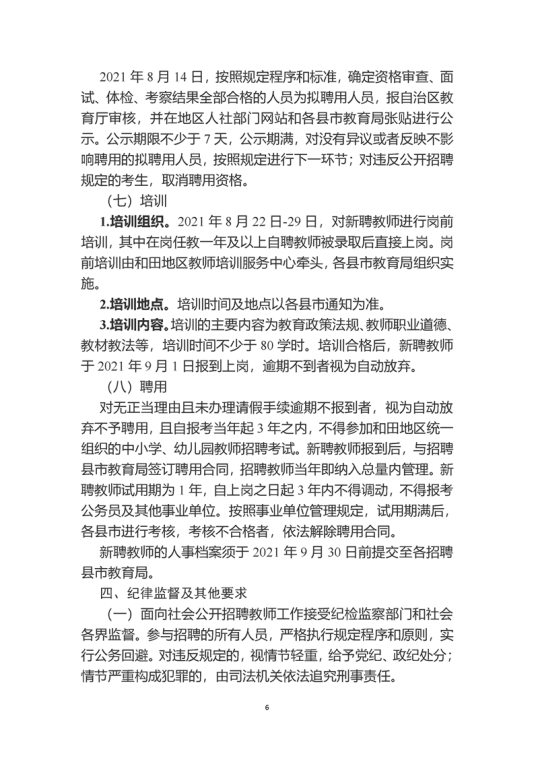 2021 年 8 月 14 日，按照规定程序和标准，确定资格审查、面试、体检、考察结果全部合格的人员为拟聘用人员，报自治区教育厅审核，并在地区人社部门网站和各县市教育局张贴进行公示。公示期限不少于 7 天，公示期满，对没有异议或者反映不影响聘用的拟聘用人员，按照规定进行下一环节；对违反公开招聘规定的考生，取消聘用资格。

（七）培训

1.培训组织。2021 年 8 月 22 日-29 日，对新聘教师进行岗前培训，其中在岗任教一年及以上自聘教师被录取后直接上岗。岗前培训由和田地区教师培训服务中心牵头，各县市教育局组织实施。

2.培训地点。培训时间及地点以各县市通知为准。

3.培训内容。培训的主要内容为教育政策法规、教师职业道德、教材教法等，培训时间不少于 80 学时。培训合格后，新聘教师于 2021 年 9 月 1 日报到上岗，逾期不到者视为自动放弃。

（八）聘用

对无正当理由且未办理请假手续逾期不报到者，视为自动放弃不予聘用，且自报考当年起 3 年之内，不得参加和田地区统一组织的中小学、幼儿园教师招聘考试。新聘教师报到后，与招聘县市教育局签订聘用合同，招聘教师当年即纳入总量内管理。新聘教师试用期为 1 年，自上岗之日起 3 年内不得调动，不得报考公务员及其他事业单位。按照事业单位管理规定，试用期满后，各县市进行考核，考核不合格者，依法解除聘用合同。

新聘教师的人事档案须于 2021 年 9 月 30 日前提交至各招聘县市教育局。

四、纪律监督及其他要求

（一）面向社会公开招聘教师工作接受纪检监察部门和社会各界监督。参与招聘的所有人员，严格执行规定程序和原则，实行公务回避。对违反规定的，视情节轻重，给予党纪、政纪处分；情节严重构成犯罪的，由司法机关依法追究刑事责任。

6